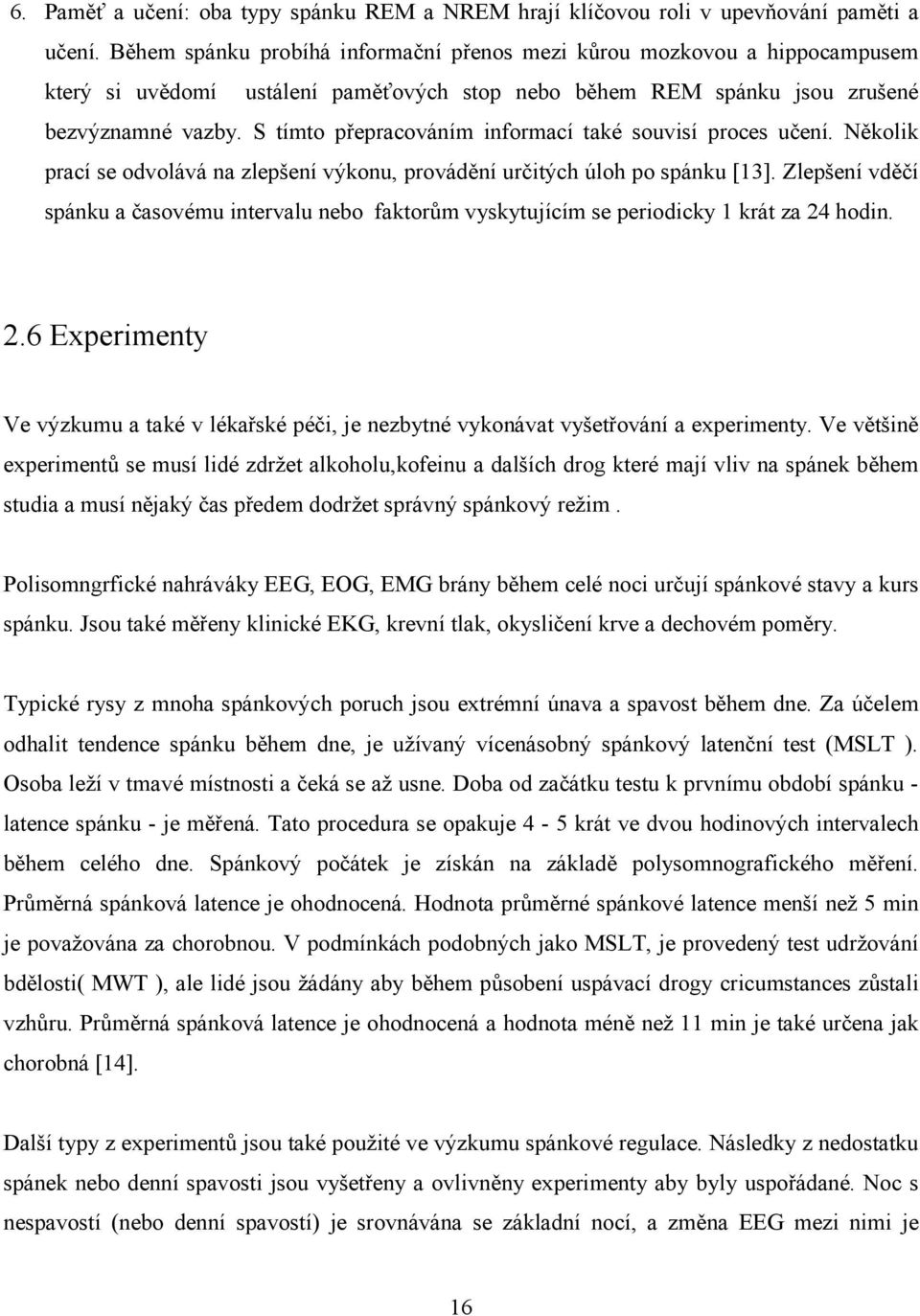 6. Paměť a učení: oba typy spánku REM a NREM hrají klíčovou roli v upevňování paměti a učení. Během spánku probíhá informační přenos mezi kůrou mozkovou a hippocampusem který si uvědomí ustálení paměťových stop nebo během REM spánku jsou zrušené bezvýznamné vazby. S tímto přepracováním informací také souvisí proces učení. Několik prací se odvolává na zlepšení výkonu, provádění určitých úloh po spánku [13]. Zlepšení vděčí spánku a časovému intervalu nebo faktorům vyskytujícím se periodicky 1 krát za 24 hodin.

2.6 Experimenty

Ve výzkumu a také v lékařské péči, je nezbytné vykonávat vyšetřování a experimenty. Ve většině experimentů se musí lidé zdržet alkoholu,kofeinu a dalších drog které mají vliv na spánek během studia a musí nějaký čas předem dodržet správný spánkový režim .

Polisomngrfické nahráváky EEG, EOG, EMG brány během celé noci určují spánkové stavy a kurs spánku. Jsou také měřeny klinické EKG, krevní tlak, okysličení krve a dechovém poměry.

Typické rysy z mnoha spánkových poruch jsou extrémní únava a spavost během dne. Za účelem odhalit tendence spánku během dne, je užívaný vícenásobný spánkový latenční test (MSLT ). Osoba leží v tmavé místnosti a čeká se až usne. Doba od začátku testu k prvnímu období spánku - latence spánku - je měřená. Tato procedura se opakuje 4 - 5 krát ve dvou hodinových intervalech během celého dne. Spánkový počátek je získán na základě polysomnografického měření. Průměrná spánková latence je ohodnocená. Hodnota průměrné spánkové latence menší než 5 min je považována za chorobnou. V podmínkách podobných jako MSLT, je provedený test udržování bdělosti( MWT ), ale lidé jsou žádány aby během působení uspávací drogy cricumstances zůstali vzhůru. Průměrná spánková latence je ohodnocená a hodnota méně než 11 min je také určena jak chorobná [14].

Další typy z experimentů jsou také použité ve výzkumu spánkové regulace. Následky z nedostatku spánek nebo denní spavosti jsou vyšetřeny a ovlivněny experimenty aby byly uspořádané. Noc s nespavostí (nebo denní spavostí) je srovnávána se základní nocí, a změna EEG mezi nimi je

16